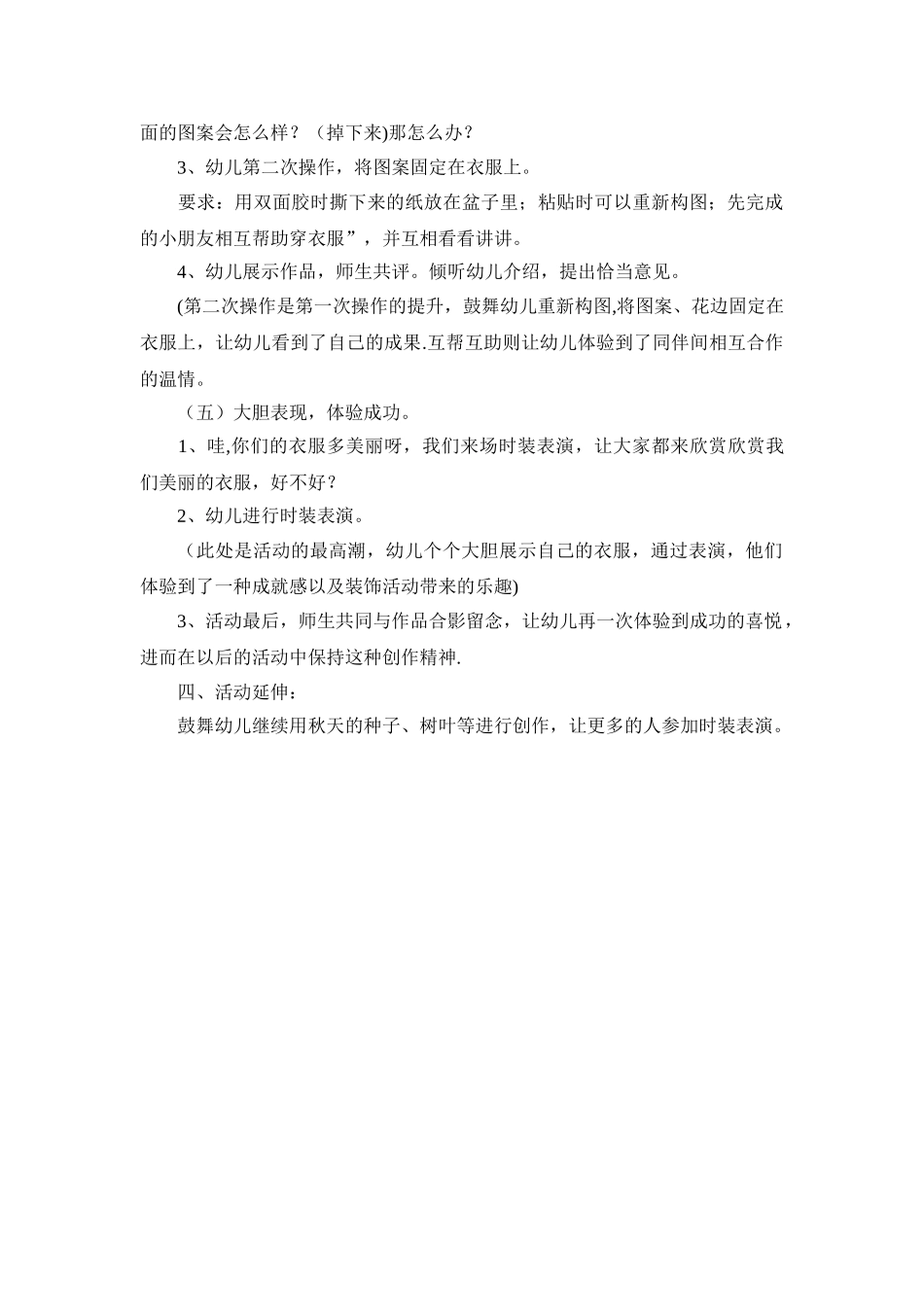 面的图案会怎么样？（掉下来)那怎么办？

3、幼儿第二次操作，将图案固定在衣服上。

要求：用双面胶时撕下来的纸放在盆子里；粘贴时可以重新构图；先完成的小朋友相互帮助穿衣服”，并互相看看讲讲。

4、幼儿展示作品，师生共评。倾听幼儿介绍，提出恰当意见。

(第二次操作是第一次操作的提升，鼓舞幼儿重新构图,将图案、花边固定在衣服上，让幼儿看到了自己的成果.互帮互助则让幼儿体验到了同伴间相互合作的温情。

（五）大胆表现，体验成功。

1、哇,你们的衣服多美丽呀，我们来场时装表演，让大家都来欣赏欣赏我们美丽的衣服，好不好？

2、幼儿进行时装表演。

（此处是活动的最高潮，幼儿个个大胆展示自己的衣服，通过表演，他们体验到了一种成就感以及装饰活动带来的乐趣)

3、活动最后，师生共同与作品合影留念，让幼儿再一次体验到成功的喜悦，进而在以后的活动中保持这种创作精神.

四、活动延伸：

鼓舞幼儿继续用秋天的种子、树叶等进行创作，让更多的人参加时装表演。